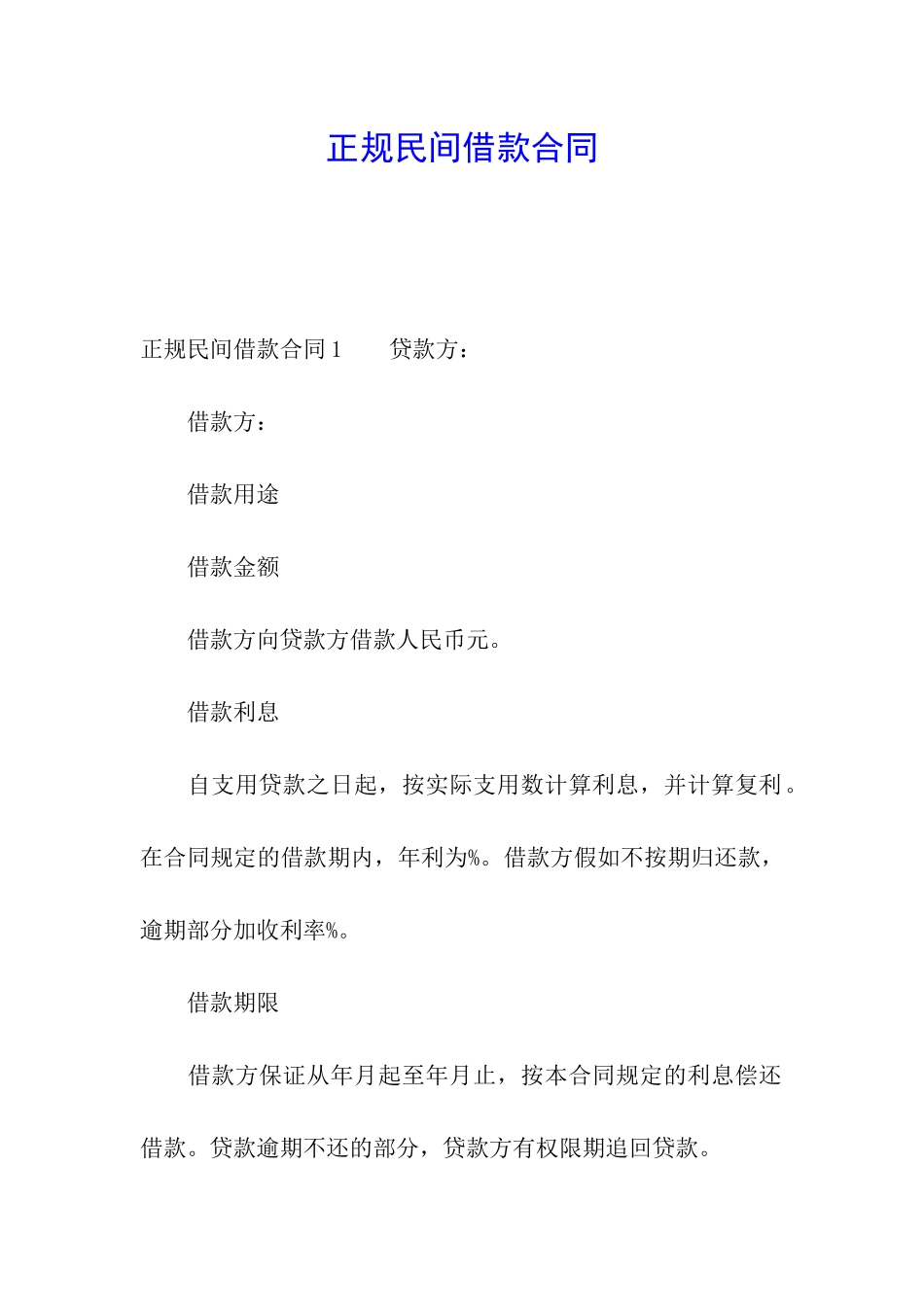 正规民间借款合同

正规民间借款合同 1　　贷款方：

借款方：

借款用途

借款金额

借款方向贷款方借款人民币元。

借款利息

自支用贷款之日起，按实际支用数计算利息，并计算复利。在合同规定的借款期内，年利为%。借款方假如不按期归还款，逾期部分加收利率%。

借款期限

借款方保证从年月起至年月止，按本合同规定的利息偿还借款。贷款逾期不还的部分，贷款方有权限期追回贷款。